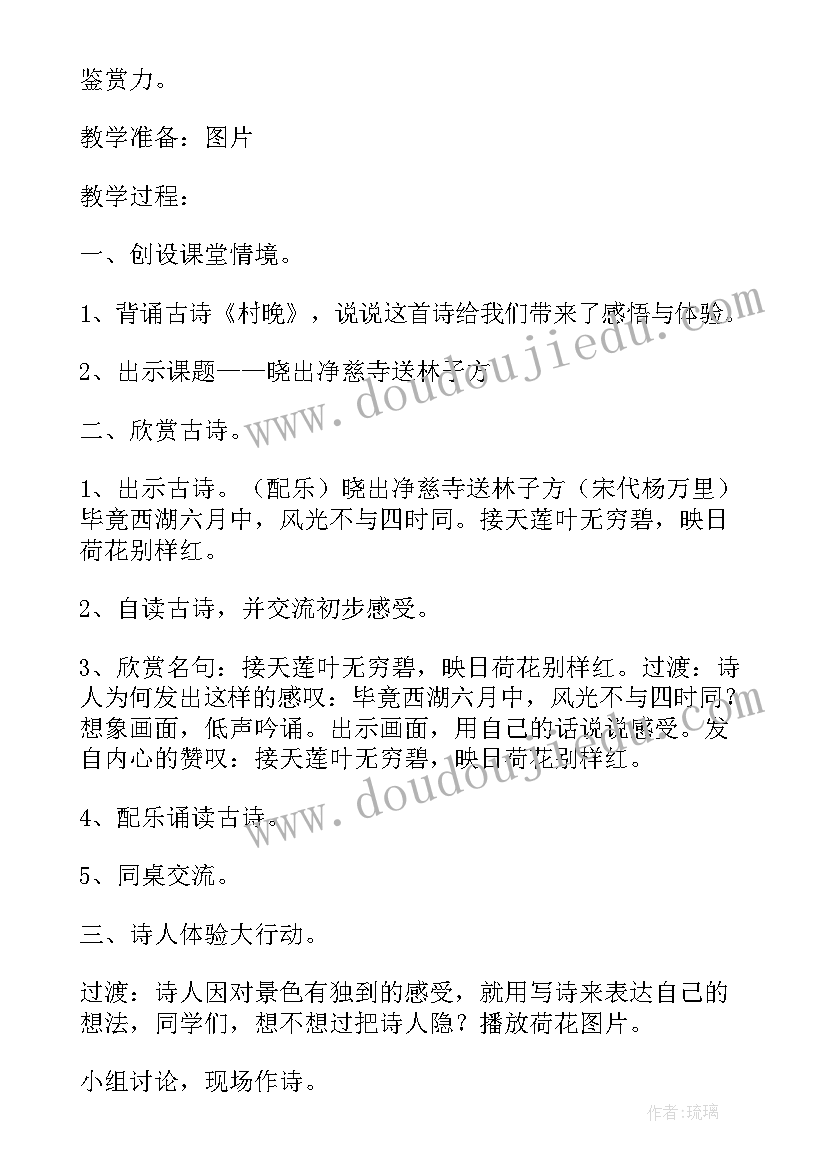 鉴赏力。

教学准备：图片

教学过程：

一、创设课堂情境。

1、背诵古诗《村晚》，说说这首诗给我们带来了感悟与体验。

2、出示课题——晓出净慈寺送林子方

二、欣赏古诗。

1、出示古诗。（配乐）晓出净慈寺送林子方（宋代杨万里）毕竟西湖六月中，风光不与四时同。接天莲叶无穷碧，映日荷花别样红。

2、自读古诗，并交流初步感受。

3、欣赏名句：接天莲叶无穷碧，映日荷花别样红。过渡：诗人为何发出这样的感叹：毕竟西湖六月中，风光不与四时同？想象画面，低声吟诵。出示画面，用自己的话说说感受。发自内心的赞叹：接天莲叶无穷碧，映日荷花别样红。

4、配乐诵读古诗。

5、同桌交流。

三、诗人体验大行动。

过渡：诗人因对景色有独到的感受，就用写诗来表达自己的想法，同学们，想不想过把诗人隐？播放荷花图片。

小组讨论，现场作诗。

www.doudoujiedu.com

www.doudoujiedu.com

作者：琉璃